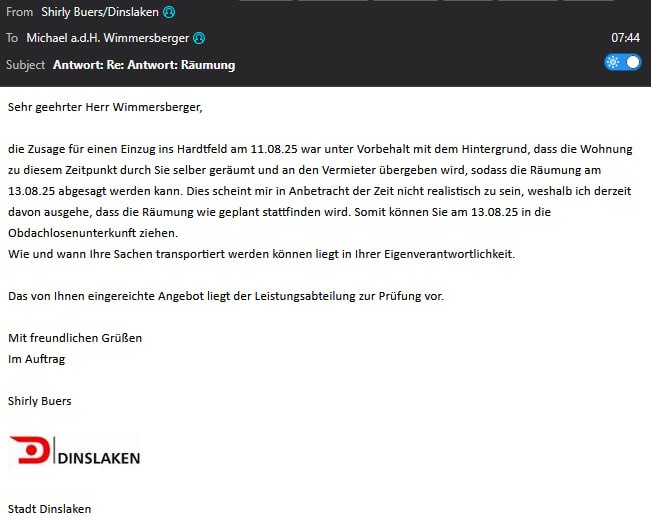 From Shirly Buers/Dinslaken

To Michael a.d.H. Wimmersberger

07:44

Subject Antwort: Re: Antwort: Räumung

Sehr geehrter Herr Wimmersberger,

die Zusage für einen Einzug ins Hardtfeld am 11.08.25 war unter Vorbehalt mit dem Hintergrund, dass die Wohnung zu diesem Zeitpunkt durch Sie selber geräumt und an den Vermieter übergeben wird, sodass die Räumung am 13.08.25 abgesagt werden kann. Dies scheint mir in Anbetracht der Zeit nicht realistisch zu sein, weshalb ich derzeit davon ausgehe, dass die Räumung wie geplant stattfinden wird. Somit können Sie am 13.08.25 in die Obdachlosenunterkunft ziehen.
Wie und wann Ihre Sachen transportiert werden können liegt in Ihrer Eigenverantwortlichkeit.

Das von Ihnen eingereichte Angebot liegt der Leistungsabteilung zur Prüfung vor.

Mit freundlichen Grüßen
Im Auftrag

Shirly Buers

DINSLAKEN

Stadt Dinslaken